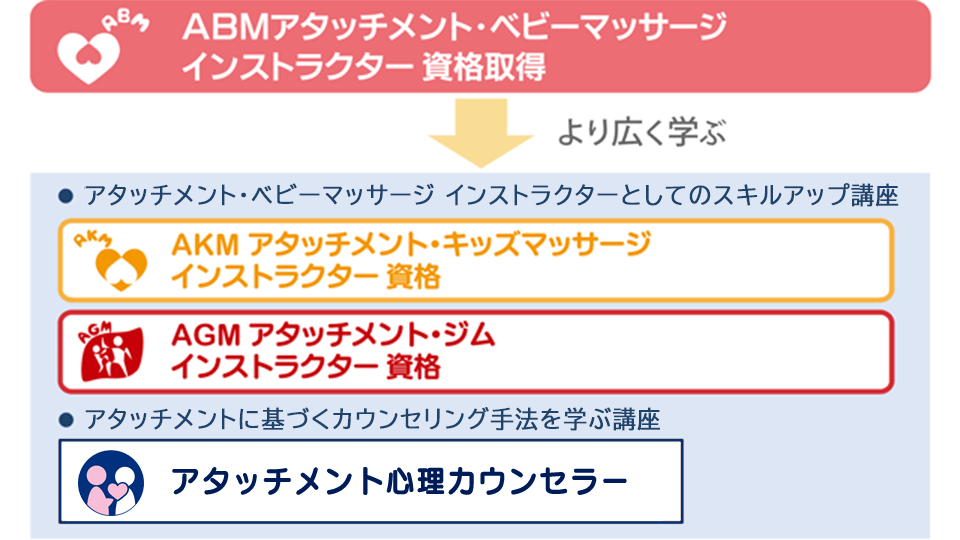 ABM

ABMアタッチメント・ベビーマッサージ
インストラクター 資格取得

より広く学ぶ

● アタッチメント・ベビーマッサージ インストラクターとしてのスキルアップ講座

AKM

AKM アタッチメント・キッズマッサージ
インストラクター 資格

AGM

AGM アタッチメント・ジム
インストラクター 資格

● アタッチメントに基づくカウンセリング手法を学ぶ講座

アタッチメント心理カウンセラー